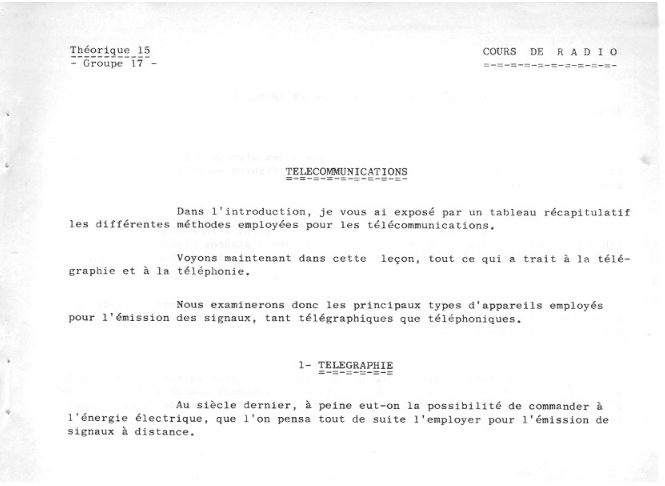 Théorique 15
- Groupe 17 -

COURS DE R A D I O
=-=-=-=-=-=-=-=-=-=-

TELECOMMUNICATIONS
=-=-=-=-=-=-=-=-=-

Dans l'introduction, je vous ai exposé par un tableau récapitulatif les différentes méthodes employées pour les télécommunications.

Voyons maintenant dans cette leçon, tout ce qui a trait à la télégraphie et à la téléphonie.

Nous examinerons donc les principaux types d'appareils employés pour l'émission des signaux, tant télégraphiques que téléphoniques.

1- TELEGRAPHIE
=-=-=-=-=-=

Au siècle dernier, à peine eut-on la possibilité de commander à l'énergie électrique, que l'on pensa tout de suite l'employer pour l'émission de signaux à distance.